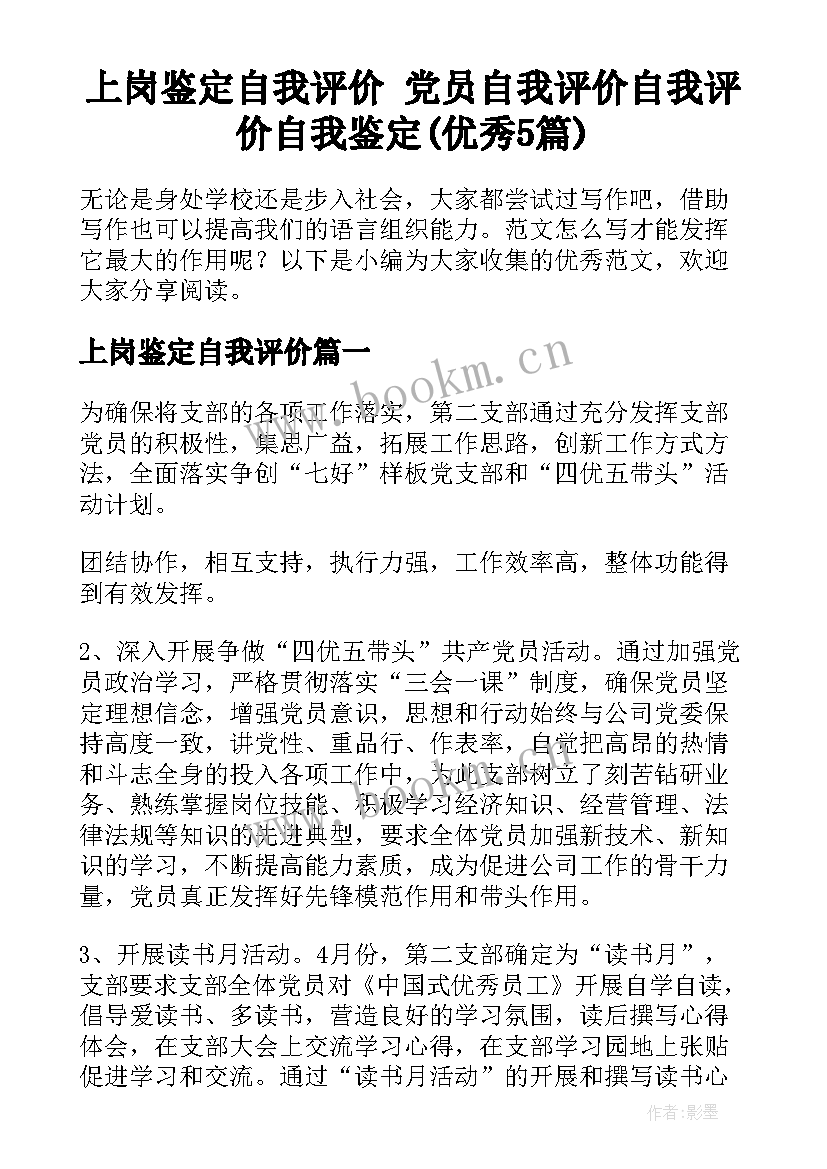 上岗鉴定自我评价 党员自我评价自我评价自我鉴定(优秀5篇)

无论是身处学校还是步入社会，大家都尝试过写作吧，借助写作也可以提高我们的语言组织能力。范文怎么写才能发挥它最大的作用呢？以下是小编为大家收集的优秀范文，欢迎大家分享阅读。

上岗鉴定自我评价篇一

www.bookm.cn

为确保将支部的各项工作落实，第二支部通过充分发挥支部党员的积极性，集思广益，拓展工作思路，创新工作方式方法，全面落实争创“七好”样板党支部和“四优五带头”活动计划。

团结协作，相互支持，执行力强，工作效率高，整体功能得到有效发挥。

2、深入开展争做“四优五带头”共产党员活动。通过加强党员政治学习，严格贯彻落实“三会一课”制度，确保党员坚定理想信念，增强党员意识，思想和行动始终与公司党委保持高度一致，讲党性、重品行、作表率，自觉把高昂的热情和斗志全身的投入各项工作中，为此支部树立了刻苦钻研业务、熟练掌握岗位技能、积极学习经济知识、经营管理、法律法规等知识的先进典型，要求全体党员加强新技术、新知识的学习，不断提高能力素质，成为促进公司工作的骨干力量，党员真正发挥好先锋模范作用和带头作用。

3、开展读书月活动。4月份，第二支部确定为“读书月”，支部要求支部全体党员对《中国式优秀员工》开展自学自读，倡导爱读书、多读书，营造良好的学习氛围，读后撰写心得体会，在支部大会上交流学习心得，在支部学习园地上张贴促进学习和交流。通过“读书月活动”的开展和撰写读书心

作者:影墨